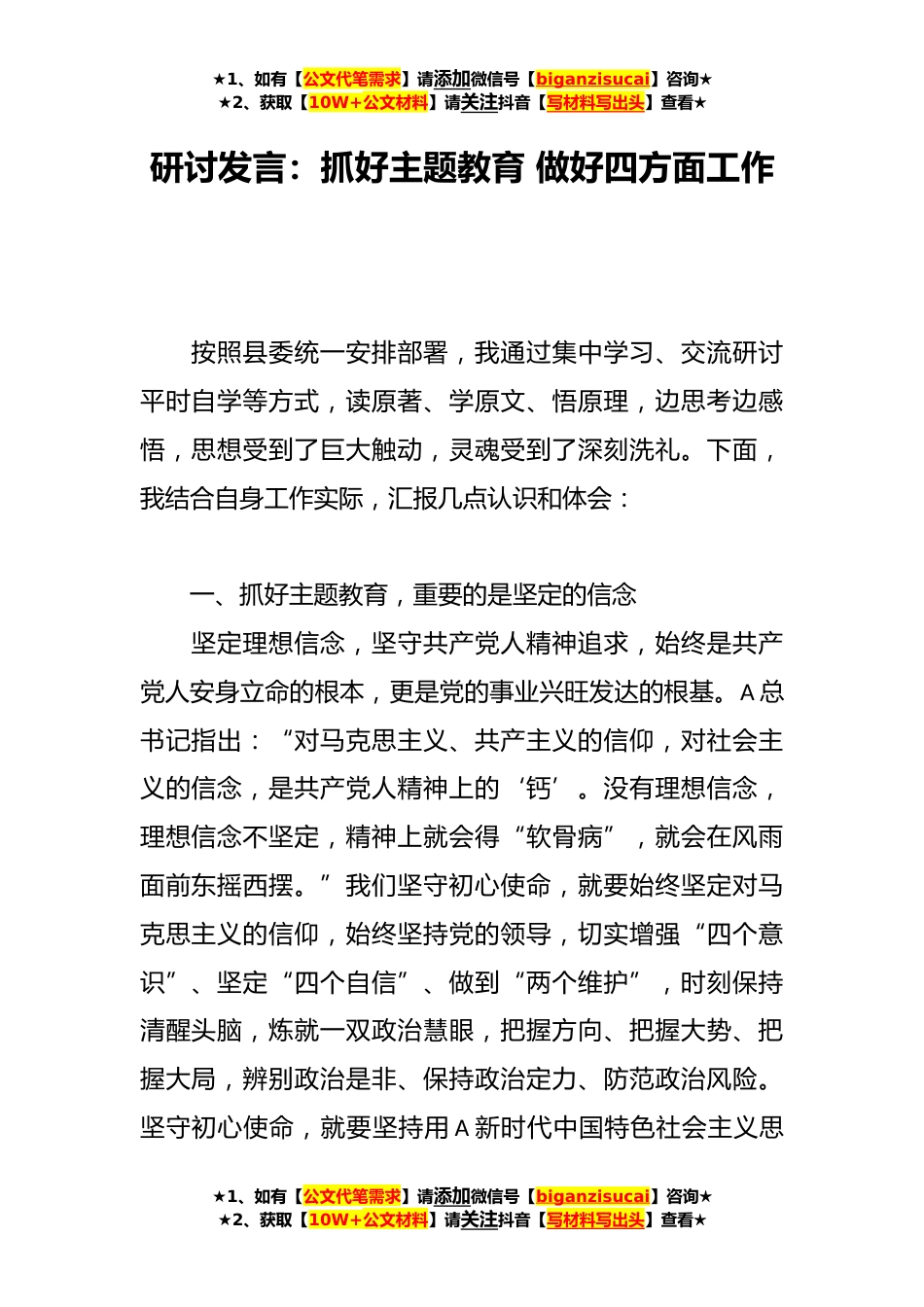 ★1、如有【公文代笔需求】请添加微信号【biganzisucai】咨询★
★2、获取【10W+公文材料】请关注抖音【写材料写出头】查看★

研讨发言：抓好主题教育 做好四方面工作

按照县委统一安排部署，我通过集中学习、交流研讨平时自学等方式，读原著、学原文、悟原理，边思考边感悟，思想受到了巨大触动，灵魂受到了深刻洗礼。下面，我结合自身工作实际，汇报几点认识和体会：

一、抓好主题教育，重要的是坚定的信念

坚定理想信念，坚守共产党人精神追求，始终是共产党人安身立命的根本，更是党的事业兴旺发达的根基。A总书记指出：“对马克思主义、共产主义的信仰，对社会主义的信念，是共产党人精神上的‘钙’。没有理想信念，理想信念不坚定，精神上就会得“软骨病”，就会在风雨面前东摇西摆。”我们坚守初心使命，就要始终坚定对马克思主义的信仰，始终坚持党的领导，切实增强“四个意识”、坚定“四个自信”、做到“两个维护”，时刻保持清醒头脑，炼就一双政治慧眼，把握方向、把握大势、把握大局，辨别政治是非、保持政治定力、防范政治风险。坚守初心使命，就要坚持用A新时代中国特色社会主义思

★1、如有【公文代笔需求】请添加微信号【biganzisucai】咨询★
★2、获取【10W+公文材料】请关注抖音【写材料写出头】查看★